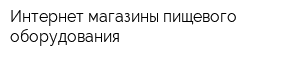 Интернет магазины пищевого оборудования